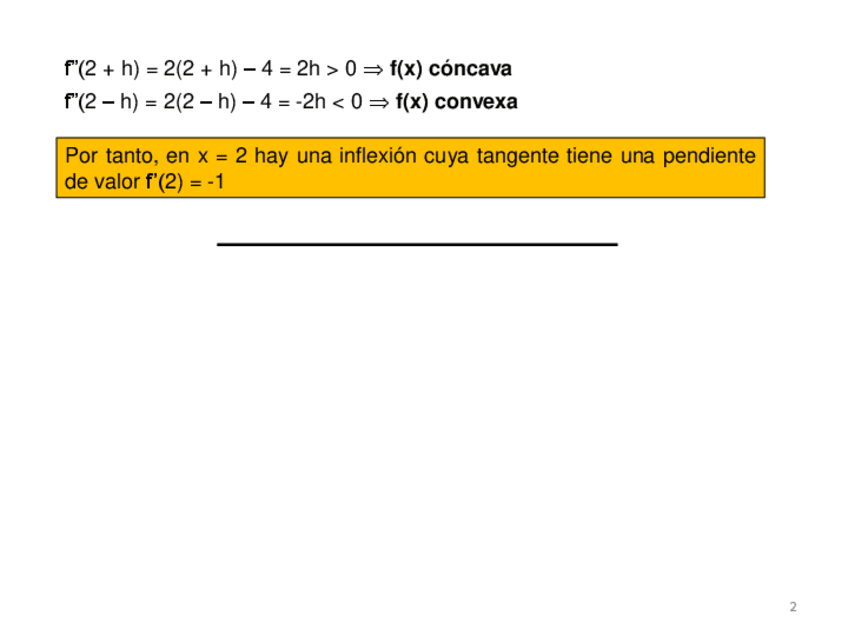 $f''(2 + h) = 2(2 + h) - 4 = 2h > 0 \Rightarrow$ **f(x) cóncava**

$f''(2 - h) = 2(2 - h) - 4 = -2h < 0 \Rightarrow$ **f(x) convexa**

Por tanto, en x = 2 hay una inflexión cuya tangente tiene una pendiente de valor $f'(2) = -1$

2